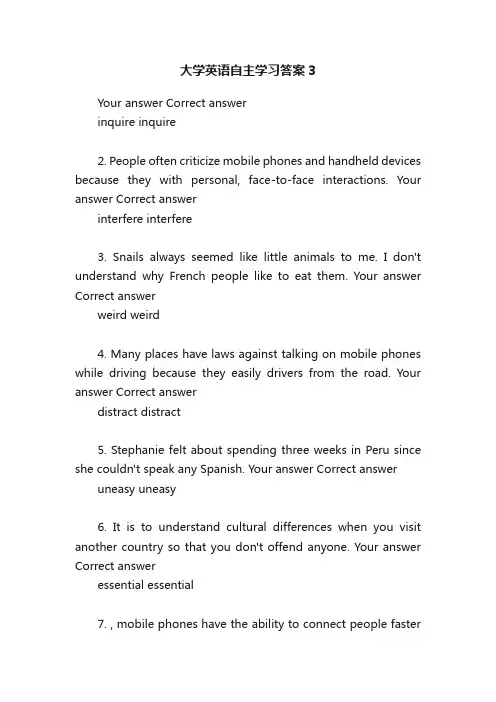 大学英语自主学习答案 3

Your answer Correct answer
inquire inquire

2. People often criticize mobile phones and handheld devices because they with personal, face-to-face interactions. Your answer Correct answer
interfere interfere

3. Snails always seemed like little animals to me. I don't understand why French people like to eat them. Your answer Correct answer
weird weird

4. Many places have laws against talking on mobile phones while driving because they easily drivers from the road. Your answer Correct answer
distract distract

5. Stephanie felt about spending three weeks in Peru since she couldn't speak any Spanish. Your answer Correct answer
uneasy uneasy

6. It is to understand cultural differences when you visit another country so that you don't offend anyone. Your answer Correct answer
essential essential

7. , mobile phones have the ability to connect people faster